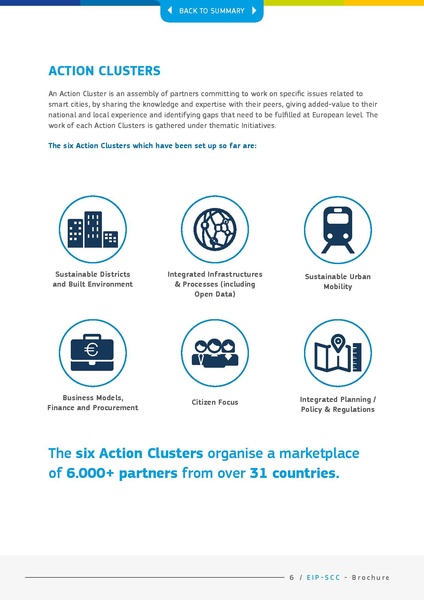 BACK TO SUMMARY

ACTION CLUSTERS

An Action Cluster is an assembly of partners committing to work on specific issues related to smart cities, by sharing the knowledge and expertise with their peers, giving added-value to their national and local experience and identifying gaps that need to be fulfilled at European level. The work of each Action Clusters is gathered under thematic Initiatives.

The six Action Clusters which have been set up so far are:

Sustainable Districts and Built Environment

Integrated Infrastructures & Processes (including Open Data)

Sustainable Urban Mobility

Business Models, Finance and Procurement

Citizen Focus

Integrated Planning / Policy & Regulations

The six Action Clusters organise a marketplace of 6.000+ partners from over 31 countries.

6 / EIP-SCC - Brochure